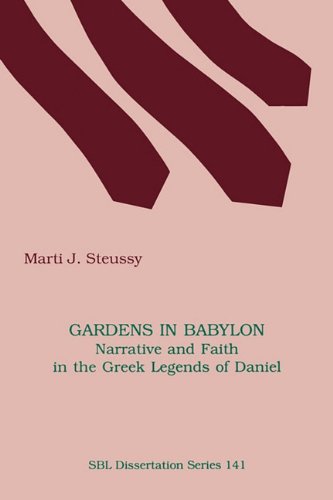 Marti J. Steussy

GARDENS IN BABYLON
Narrative and Faith
in the Greek Legends of Daniel

SBL Dissertation Series 141